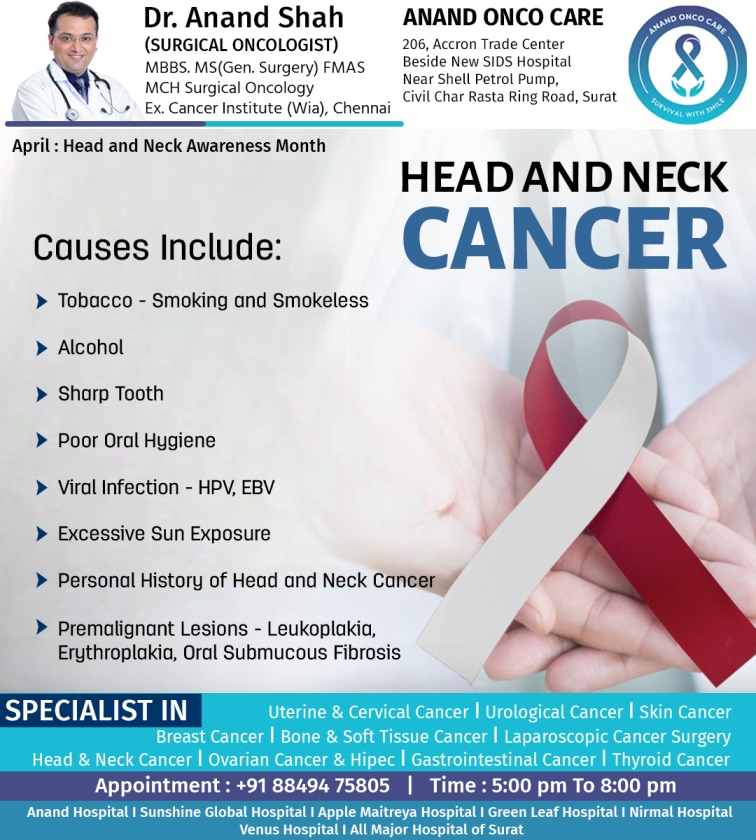 Dr. Anand Shah
(SURGICAL ONCOLOGIST)
MBBS. MS(Gen. Surgery) FMAS
MCH Surgical Oncology
Ex. Cancer Institute (Wia), Chennai

ANAND ONCO CARE
206, Accron Trade Center
Beside New SIDS Hospital
Near Shell Petrol Pump,
Civil Char Rasta Ring Road, Surat

ANAND ONCO CARE
SURVIVAL WITH SMILE

April : Head and Neck Awareness Month

HEAD AND NECK
CANCER

Causes Include:

Tobacco - Smoking and Smokeless

Alcohol

Sharp Tooth

Poor Oral Hygiene

Viral Infection - HPV, EBV

Excessive Sun Exposure

Personal History of Head and Neck Cancer

Premalignant Lesions - Leukoplakia, Erythroplakia, Oral Submucous Fibrosis

SPECIALIST IN
Uterine & Cervical Cancer | Urological Cancer | Skin Cancer
Breast Cancer | Bone & Soft Tissue Cancer | Laparoscopic Cancer Surgery
Head & Neck Cancer | Ovarian Cancer & Hipec | Gastrointestinal Cancer | Thyroid Cancer

Appointment : +91 88494 75805 | Time : 5:00 pm To 8:00 pm

Anand Hospital I Sunshine Global Hospital I Apple Maitreya Hospital I Green Leaf Hospital I Nirmal Hospital
Venus Hospital I All Major Hospital of Surat